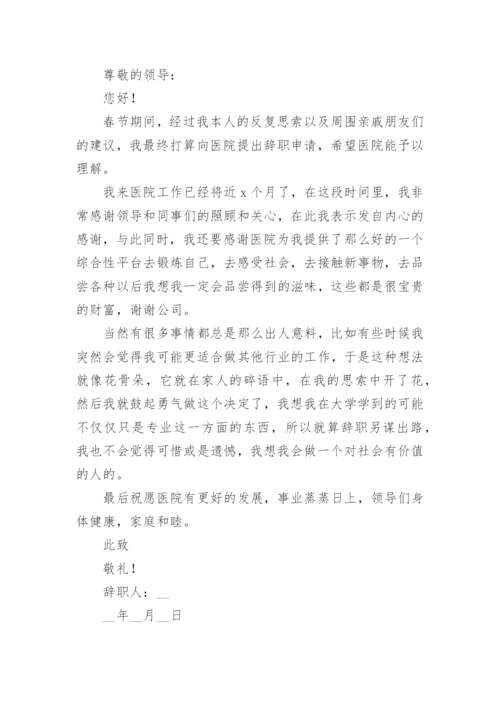 尊敬的领导：

您好！

春节期间，经过我本人的反复思索以及周围亲戚朋友们的建议，我最终打算向医院提出辞职申请，希望医院能予以理解。

我来医院工作已经将近 x 个月了，在这段时间里，我非常感谢领导和同事们的照顾和关心，在此我表示发自内心的感谢，与此同时，我还要感谢医院为我提供了那么好的一个综合性平台去锻炼自己，去感受社会，去接触新事物，去品尝各种以后我想我一定会品尝得到的滋味，这些都是很宝贵的财富，谢谢公司。

当然有很多事情都总是那么出人意料，比如有些时候我突然会觉得我可能更适合做其他行业的工作，于是这种想法就像花骨朵，它就在家人的碎语中，在我的思索中开了花，然后我就鼓起勇气做这个决定了，我想我在大学学到的可能不仅仅只是专业这一方面的东西，所以就算辞职另谋出路，我也不会觉得可惜或是遗憾，我想我会做一个对社会有价值的人的。

最后祝愿医院有更好的发展，事业蒸蒸日上，领导们身体健康，家庭和睦。

此致

敬礼！

辞职人：__

__年__月__日